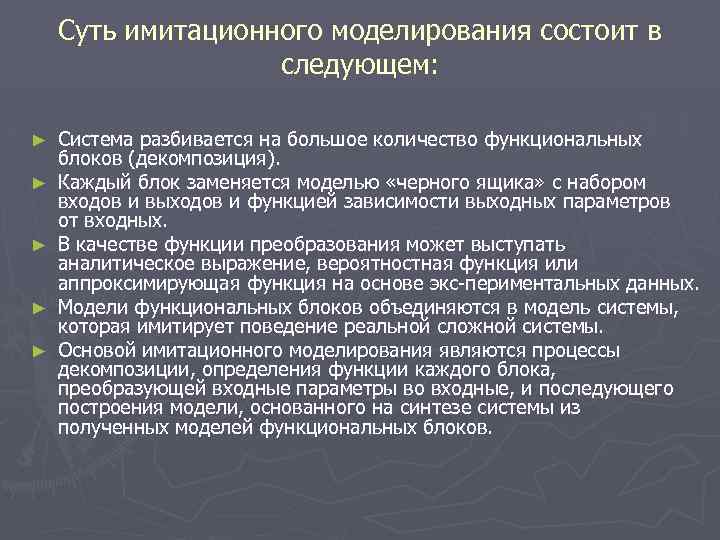 Суть имитационного моделирования состоит в следующем:

► Система разбивается на большое количество функциональных блоков (декомпозиция).
► Каждый блок заменяется моделью «черного ящика» с набором входов и выходов и функцией зависимости выходных параметров от входных.
► В качестве функции преобразования может выступать аналитическое выражение, вероятностная функция или аппроксимирующая функция на основе экс-периментальных данных.
► Модели функциональных блоков объединяются в модель системы, которая имитирует поведение реальной сложной системы.
► Основой имитационного моделирования являются процессы декомпозиции, определения функции каждого блока, преобразующей входные параметры во входные, и последующего построения модели, основанного на синтезе системы из полученных моделей функциональных блоков.